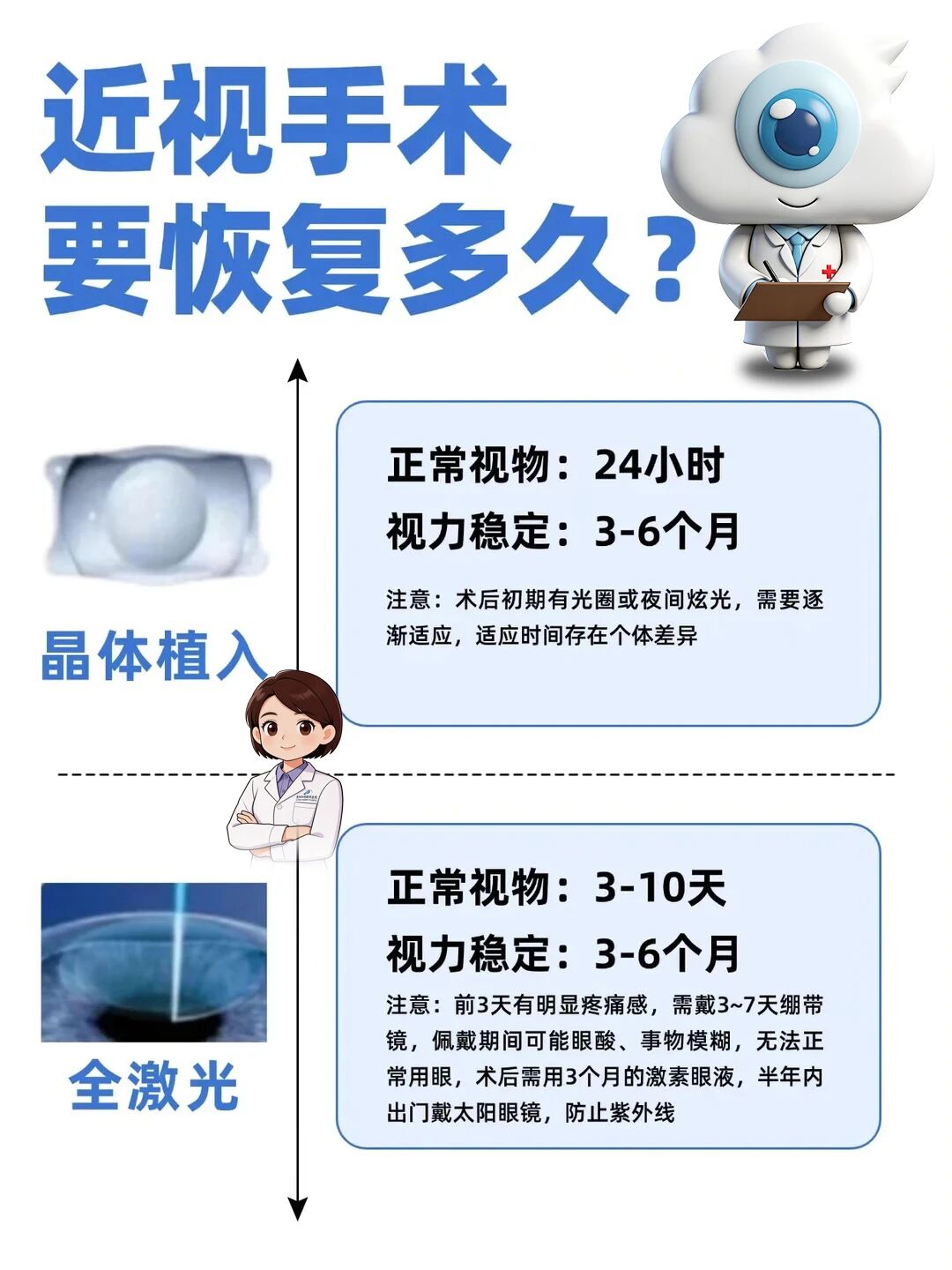 近视手术
要恢复多久？

晶体植入

正常视物：24小时
视力稳定：3-6个月

注意：术后初期有光圈或夜间炫光，需要逐渐适应，适应时间存在个体差异

全激光

正常视物：3-10天
视力稳定：3-6个月

注意：前3天有明显疼痛感，需戴3~7天绷带镜，佩戴期间可能眼酸、事物模糊，无法正常用眼，术后需用3个月的激素眼液，半年内出门戴太阳眼镜，防止紫外线